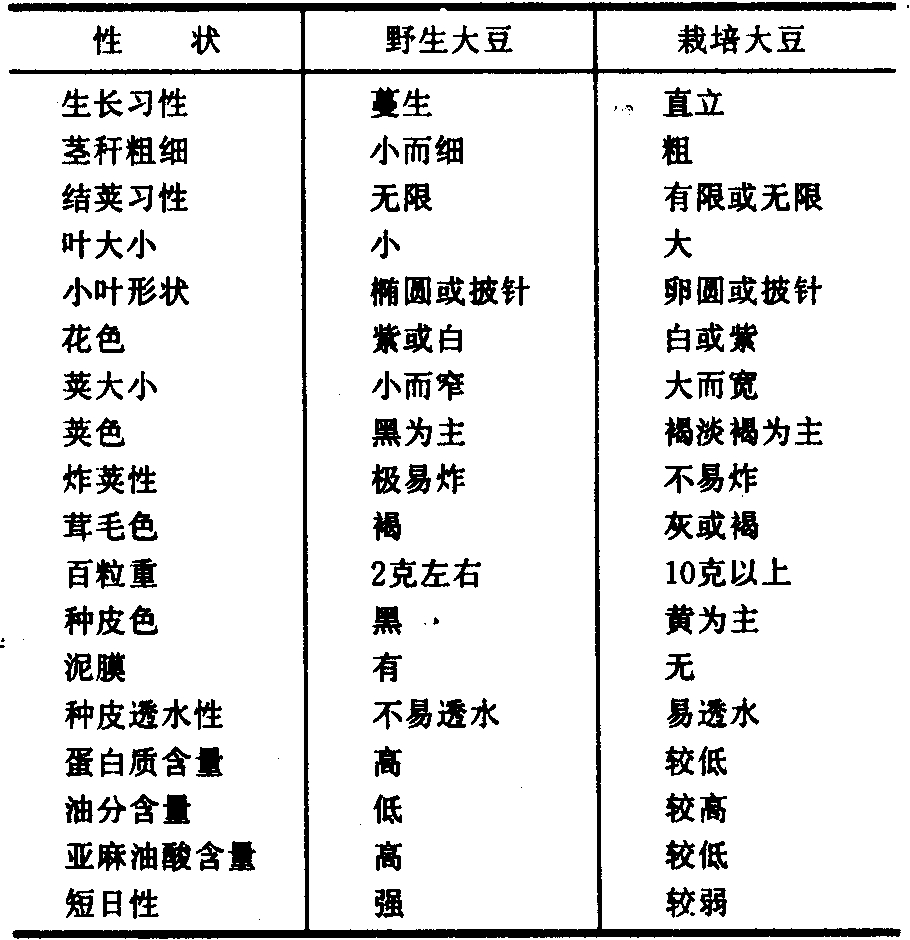 | 性　　状 | 野生大豆 | 栽培大豆 |
|---|---|---|
| 生长习性 | 蔓生 | 直立 |
| 茎秆粗细 | 小而细 | 粗 |
| 结荚习性 | 无限 | 有限或无限 |
| 叶大小 | 小 | 大 |
| 小叶形状 | 椭圆或披针 | 卵圆或披针 |
| 花色 | 紫或白 | 白或紫 |
| 荚大小 | 小而窄 | 大而宽 |
| 荚色 | 黑为主 | 褐淡褐为主 |
| 炸荚性 | 极易炸 | 不易炸 |
| 茸毛色 | 褐 | 灰或褐 |
| 百粒重 | 2克左右 | 10克以上 |
| 种皮色 | 黑 | 黄为主 |
| 泥膜 | 有 | 无 |
| 种皮透水性 | 不易透水 | 易透水 |
| 蛋白质含量 | 高 | 较低 |
| 油分含量 | 低 | 较高 |
| 亚麻油酸含量 | 高 | 较低 |
| 短日性 | 强 | 较弱 |